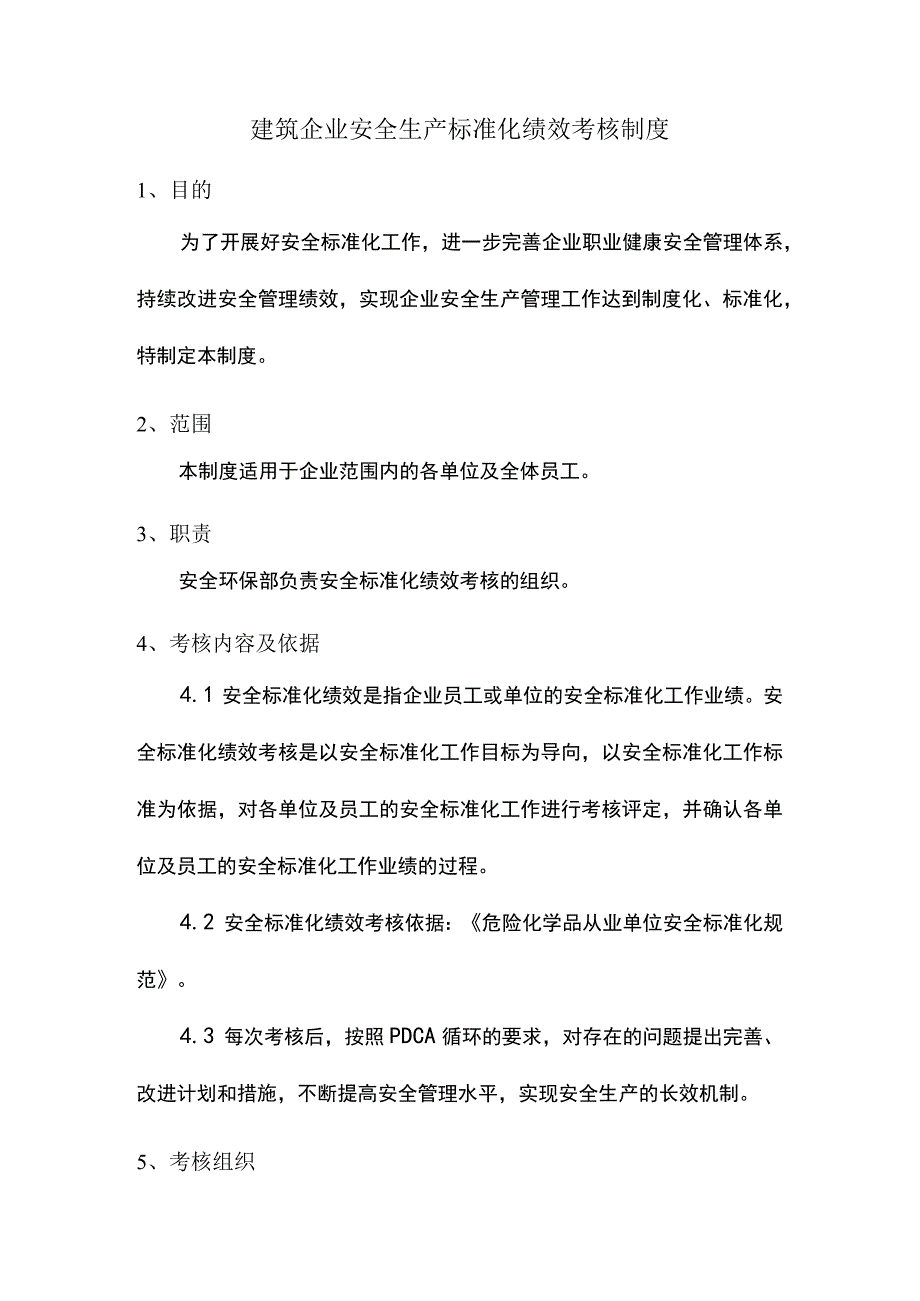 建筑企业安全生产标准化绩效考核制度

1、目的

为了开展好安全标准化工作，进一步完善企业职业健康安全管理体系，持续改进安全管理绩效，实现企业安全生产管理工作达到制度化、标准化，特制定本制度。

2、范围

本制度适用于企业范围内的各单位及全体员工。

3、职责

安全环保部负责安全标准化绩效考核的组织。

4、考核内容及依据

4.1 安全标准化绩效是指企业员工或单位的安全标准化工作业绩。安全标准化绩效考核是以安全标准化工作目标为导向，以安全标准化工作标准为依据，对各单位及员工的安全标准化工作进行考核评定，并确认各单位及员工的安全标准化工作业绩的过程。

4.2 安全标准化绩效考核依据：《危险化学品从业单位安全标准化规范》。

4.3 每次考核后，按照PDCA循环的要求，对存在的问题提出完善、改进计划和措施，不断提高安全管理水平，实现安全生产的长效机制。

5、考核组织